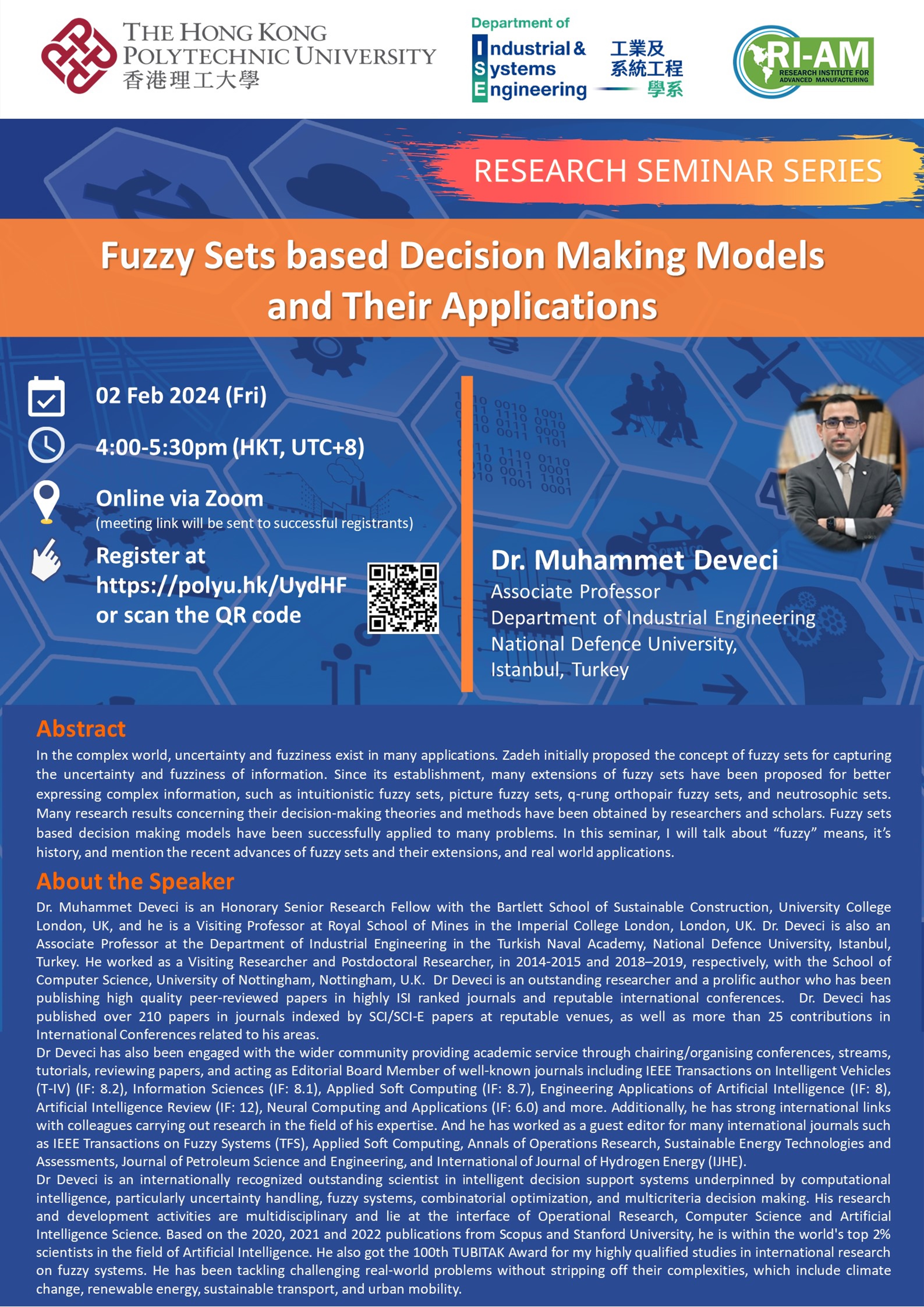 THE HONG KONG POLYTECHNIC UNIVERSITY
香港理工大學

Department of Industrial & Systems Engineering
工業及系統工程學系

RI-AM
RESEARCH INSTITUTE FOR ADVANCED MANUFACTURING

RESEARCH SEMINAR SERIES

Fuzzy Sets based Decision Making Models and Their Applications

02 Feb 2024 (Fri)

4:00-5:30pm (HKT, UTC+8)

Online via Zoom
(meeting link will be sent to successful registrants)

Register at https://polyu.hk/UydHF or scan the QR code

Dr. Muhammet Deveci
Associate Professor
Department of Industrial Engineering
National Defence University,
Istanbul, Turkey

Abstract
In the complex world, uncertainty and fuzziness exist in many applications. Zadeh initially proposed the concept of fuzzy sets for capturing the uncertainty and fuzziness of information. Since its establishment, many extensions of fuzzy sets have been proposed for better expressing complex information, such as intuitionistic fuzzy sets, picture fuzzy sets, q-rung orthopair fuzzy sets, and neutrosophic sets. Many research results concerning their decision-making theories and methods have been obtained by researchers and scholars. Fuzzy sets based decision making models have been successfully applied to many problems. In this seminar, I will talk about “fuzzy” means, it’s history, and mention the recent advances of fuzzy sets and their extensions, and real world applications.

About the Speaker
Dr. Muhammet Deveci is an Honorary Senior Research Fellow with the Bartlett School of Sustainable Construction, University College London, UK, and he is a Visiting Professor at Royal School of Mines in the Imperial College London, London, UK. Dr. Deveci is also an Associate Professor at the Department of Industrial Engineering in the Turkish Naval Academy, National Defence University, Istanbul, Turkey. He worked as a Visiting Researcher and Postdoctoral Researcher, in 2014-2015 and 2018–2019, respectively, with the School of Computer Science, University of Nottingham, Nottingham, U.K. Dr Deveci is an outstanding researcher and a prolific author who has been publishing high quality peer-reviewed papers in highly ISI ranked journals and reputable international conferences. Dr. Deveci has published over 210 papers in journals indexed by SCI/SCI-E papers at reputable venues, as well as more than 25 contributions in International Conferences related to his areas.
Dr Deveci has also been engaged with the wider community providing academic service through chairing/organising conferences, streams, tutorials, reviewing papers, and acting as Editorial Board Member of well-known journals including IEEE Transactions on Intelligent Vehicles (T-IV) (IF: 8.2), Information Sciences (IF: 8.1), Applied Soft Computing (IF: 8.7), Engineering Applications of Artificial Intelligence (IF: 8), Artificial Intelligence Review (IF: 12), Neural Computing and Applications (IF: 6.0) and more. Additionally, he has strong international links with colleagues carrying out research in the field of his expertise. And he has worked as a guest editor for many international journals such as IEEE Transactions on Fuzzy Systems (TFS), Applied Soft Computing, Annals of Operations Research, Sustainable Energy Technologies and Assessments, Journal of Petroleum Science and Engineering, and International of Journal of Hydrogen Energy (IJHE).
Dr Deveci is an internationally recognized outstanding scientist in intelligent decision support systems underpinned by computational intelligence, particularly uncertainty handling, fuzzy systems, combinatorial optimization, and multicriteria decision making. His research and development activities are multidisciplinary and lie at the interface of Operational Research, Computer Science and Artificial Intelligence Science. Based on the 2020, 2021 and 2022 publications from Scopus and Stanford University, he is within the world's top 2% scientists in the field of Artificial Intelligence. He also got the 100th TUBITAK Award for my highly qualified studies in international research on fuzzy systems. He has been tackling challenging real-world problems without stripping off their complexities, which include climate change, renewable energy, sustainable transport, and urban mobility.